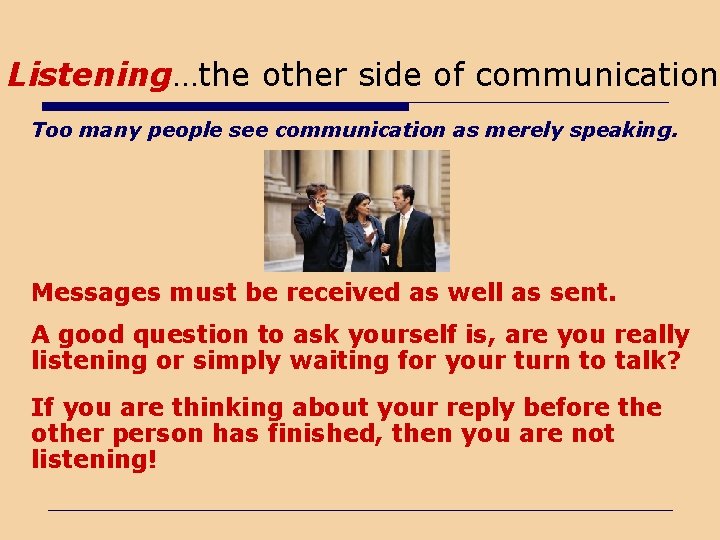 Listening…the other side of communication

Too many people see communication as merely speaking.

Messages must be received as well as sent.

A good question to ask yourself is, are you really listening or simply waiting for your turn to talk?

If you are thinking about your reply before the other person has finished, then you are not listening!